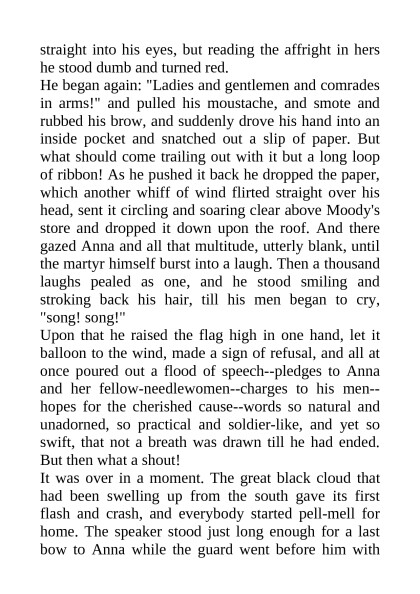 straight into his eyes, but reading the affright in hers he stood dumb and turned red.

He began again: "Ladies and gentlemen and comrades in arms!" and pulled his moustache, and smote and rubbed his brow, and suddenly drove his hand into an inside pocket and snatched out a slip of paper. But what should come trailing out with it but a long loop of ribbon! As he pushed it back he dropped the paper, which another whiff of wind flirted straight over his head, sent it circling and soaring clear above Moody's store and dropped it down upon the roof. And there gazed Anna and all that multitude, utterly blank, until the martyr himself burst into a laugh. Then a thousand laughs pealed as one, and he stood smiling and stroking back his hair, till his men began to cry, "song! song!"

Upon that he raised the flag high in one hand, let it balloon to the wind, made a sign of refusal, and all at once poured out a flood of speech--pledges to Anna and her fellow-needlewomen--charges to his men--hopes for the cherished cause--words so natural and unadorned, so practical and soldier-like, and yet so swift, that not a breath was drawn till he had ended. But then what a shout!

It was over in a moment. The great black cloud that had been swelling up from the south gave its first flash and crash, and everybody started pell-mell for home. The speaker stood just long enough for a last bow to Anna while the guard went before him with